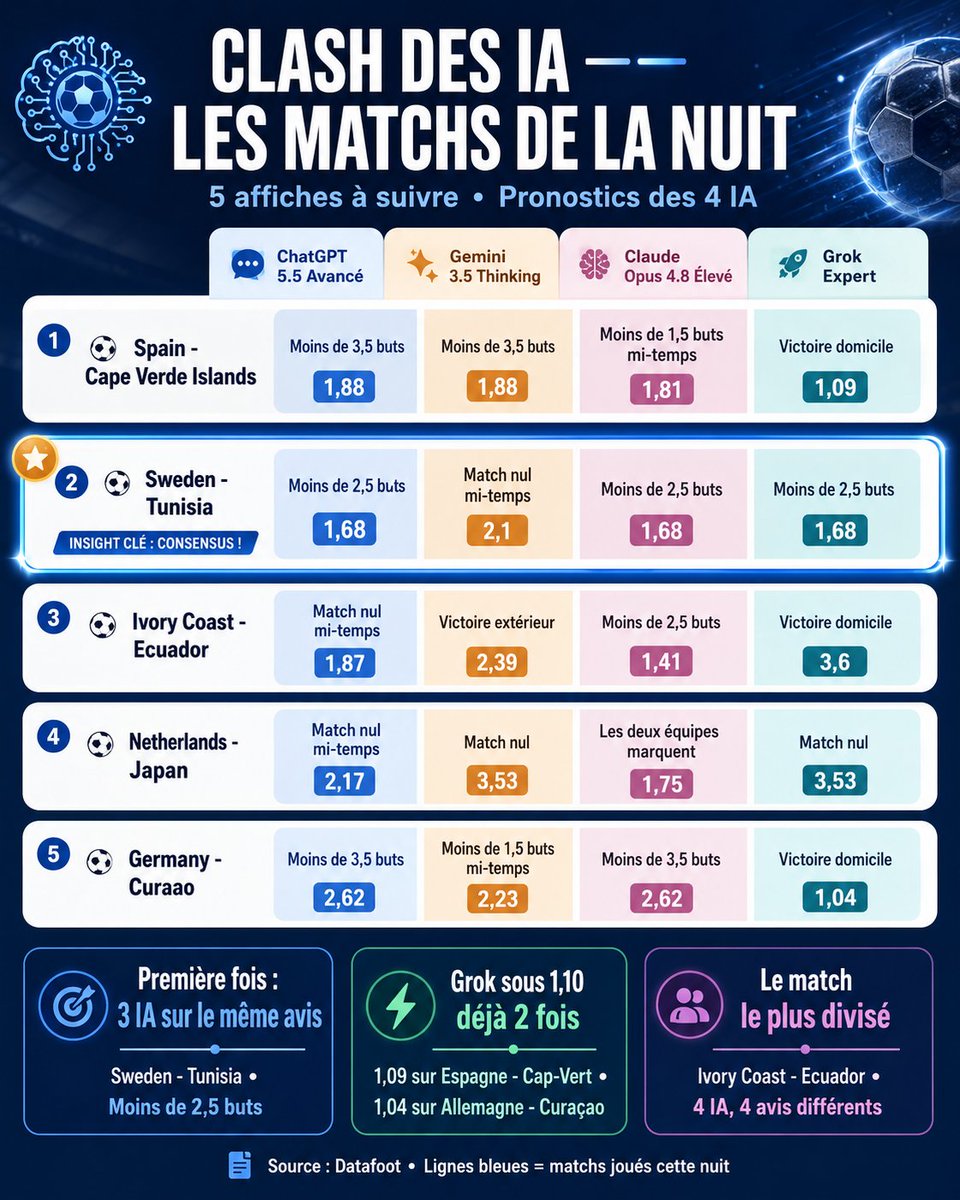 CLASH DES IA —
LES MATCHS DE LA NUIT

5 affiches à suivre • Pronostics des 4 IA

| | ChatGPT 5.5 Avancé | Gemini 3.5 Thinking | Claude Opus 4.8 Élevé | Grok Expert |
|---|---|---|---|---|
| 1 Spain - Cape Verde Islands | Moins de 3,5 buts 1,88 | Moins de 3,5 buts 1,88 | Moins de 1,5 buts mi-temps 1,81 | Victoire domicile 1,09 |
| 2 Sweden - Tunisia INSIGHT CLÉ : CONSENSUS ! | Moins de 2,5 buts 1,68 | Match nul mi-temps 2,1 | Moins de 2,5 buts 1,68 | Moins de 2,5 buts 1,68 |
| 3 Ivory Coast - Ecuador | Match nul mi-temps 1,87 | Victoire extérieur 2,39 | Moins de 2,5 buts 1,41 | Victoire domicile 3,6 |
| 4 Netherlands - Japan | Match nul mi-temps 2,17 | Match nul 3,53 | Les deux équipes marquent 1,75 | Match nul 3,53 |
| 5 Germany - Curaao | Moins de 3,5 buts 2,62 | Moins de 1,5 buts mi-temps 2,23 | Moins de 3,5 buts 2,62 | Victoire domicile 1,04 |

Première fois : 3 IA sur le même avis
Sweden - Tunisia • Moins de 2,5 buts

Grok sous 1,10 déjà 2 fois
1,09 sur Espagne - Cap-Vert • 1,04 sur Allemagne - Curaçao

Le match le plus divisé
Ivory Coast - Ecuador • 4 IA, 4 avis différents

Source : Datafoot • Lignes bleues = matchs joués cette nuit